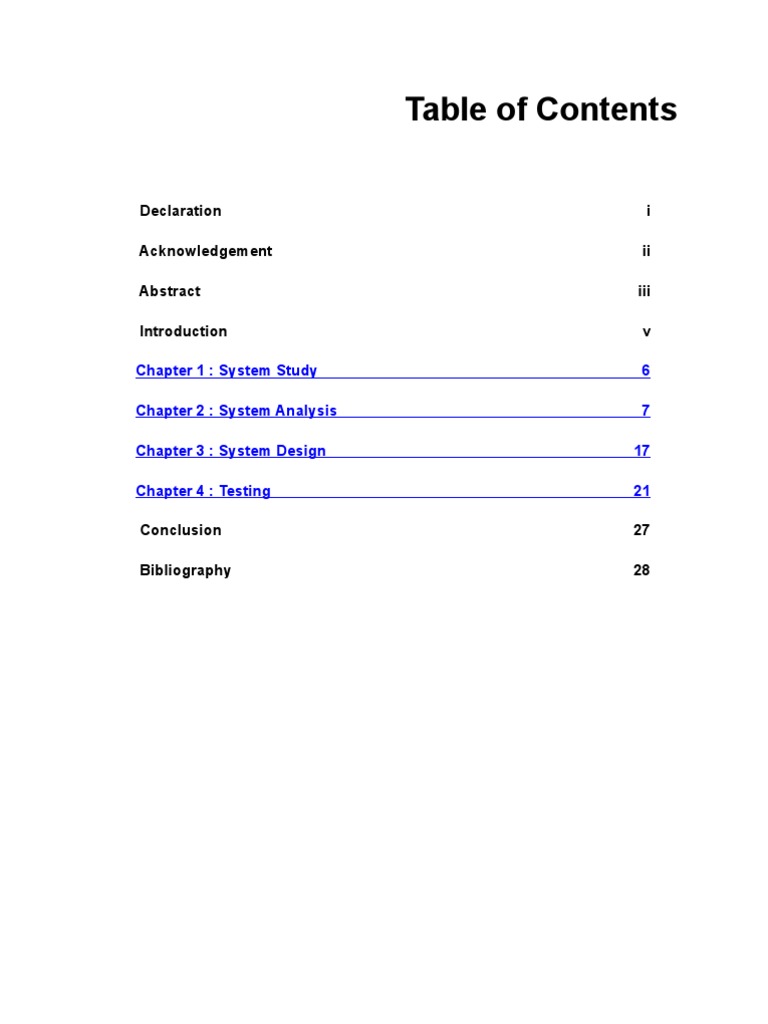 Table of Contents

Declaration i

Acknowledgement ii

Abstract iii

Introduction v

Chapter 1 : System Study 6

Chapter 2 : System Analysis 7

Chapter 3 : System Design 17

Chapter 4 : Testing 21

Conclusion 27

Bibliography 28